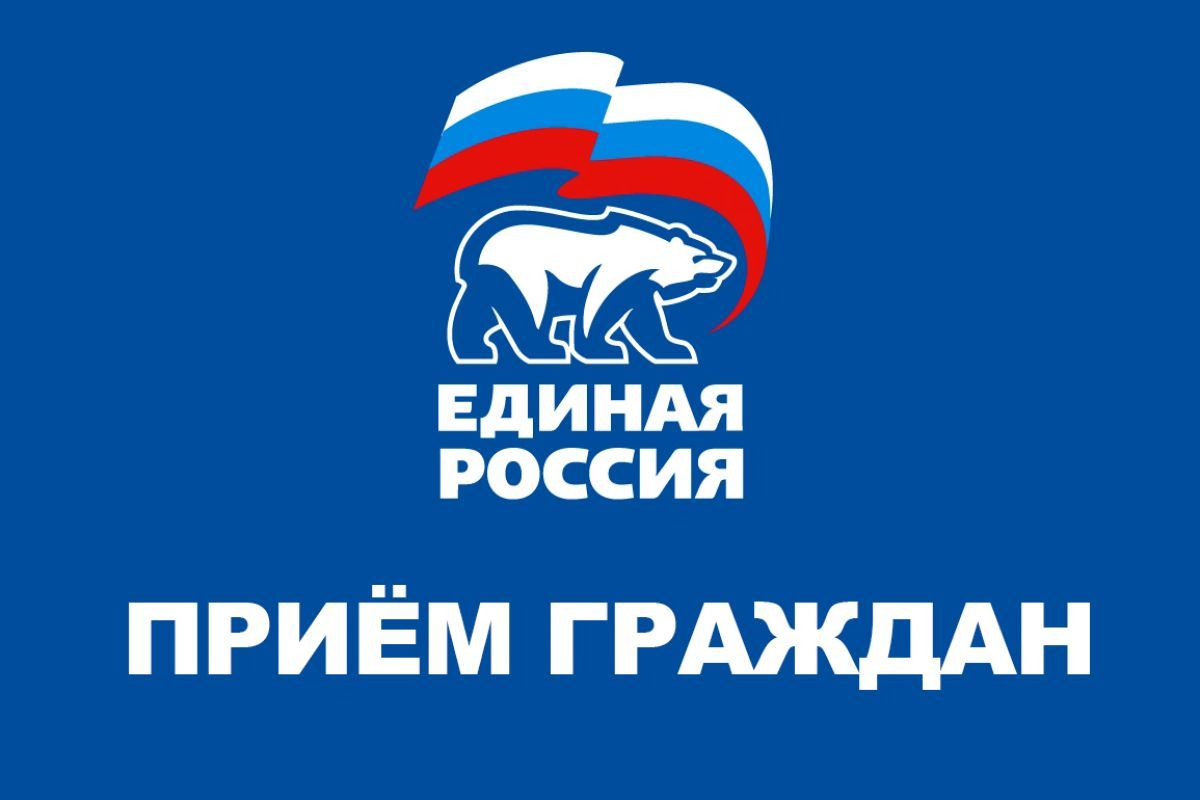 ЕДИНАЯ
РОССИЯ

ПРИЁМ ГРАЖДАН